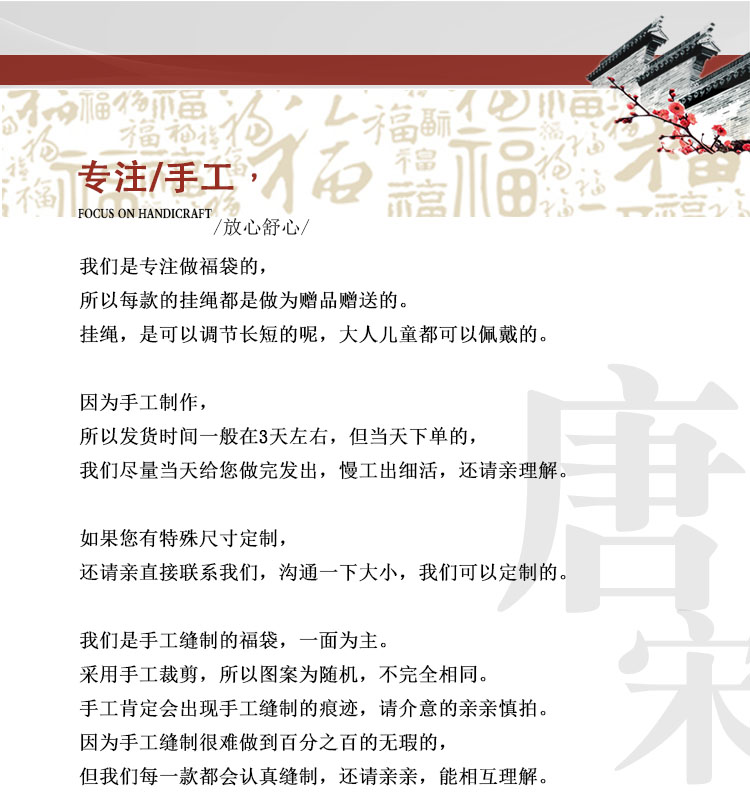 专注/手工，
FOCUS ON HANDICRAFT
/放心舒心/

我们是专注做福袋的，
所以每款的挂绳都是做为赠品赠送的。
挂绳，是可以调节长短的呢，大人儿童都可以佩戴的。

因为手工制作，
所以发货时间一般在3天左右，但当天下单的，
我们尽量当天给您做完发出，慢工出细活，还请亲理解。

如果您有特殊尺寸定制，
还请亲直接联系我们，沟通一下大小，我们可以定制的。

我们是手工缝制的福袋，一面为主。
采用手工裁剪，所以图案为随机，不完全相同。
手工肯定会出现手工缝制的痕迹，请介意的亲亲慎拍。
因为手工缝制很难做到百分之百的无瑕的，
但我们每一款都会认真缝制，还请亲亲，能相互理解。

唐宋